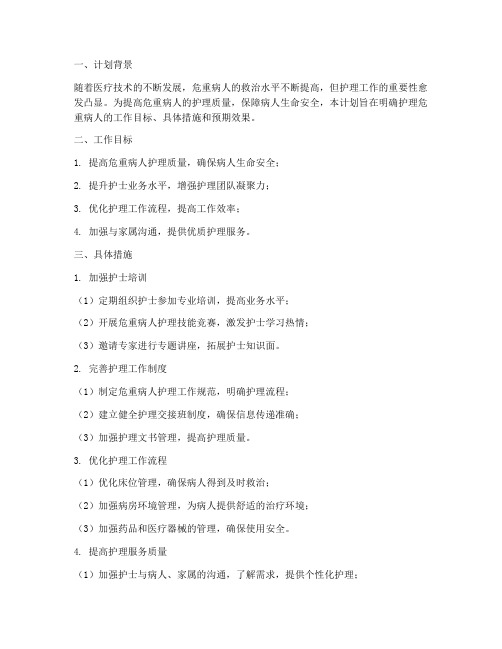 一、计划背景

随着医疗技术的不断发展，危重病人的救治水平不断提高，但护理工作的重要性愈发凸显。为提高危重病人的护理质量，保障病人生命安全，本计划旨在明确护理危重病人的工作目标、具体措施和预期效果。

二、工作目标

1. 提高危重病人护理质量，确保病人生命安全；

2. 提升护士业务水平，增强护理团队凝聚力；

3. 优化护理工作流程，提高工作效率；

4. 加强与家属沟通，提供优质护理服务。

三、具体措施

1. 加强护士培训

（1）定期组织护士参加专业培训，提高业务水平；

（2）开展危重病人护理技能竞赛，激发护士学习热情；

（3）邀请专家进行专题讲座，拓展护士知识面。

2. 完善护理工作制度

（1）制定危重病人护理工作规范，明确护理流程；

（2）建立健全护理交接班制度，确保信息传递准确；

（3）加强护理文书管理，提高护理质量。

3. 优化护理工作流程

（1）优化床位管理，确保病人得到及时救治；

（2）加强病房环境管理，为病人提供舒适的治疗环境；

（3）加强药品和医疗器械的管理，确保使用安全。

4. 提高护理服务质量

（1）加强护士与病人、家属的沟通，了解需求，提供个性化护理；